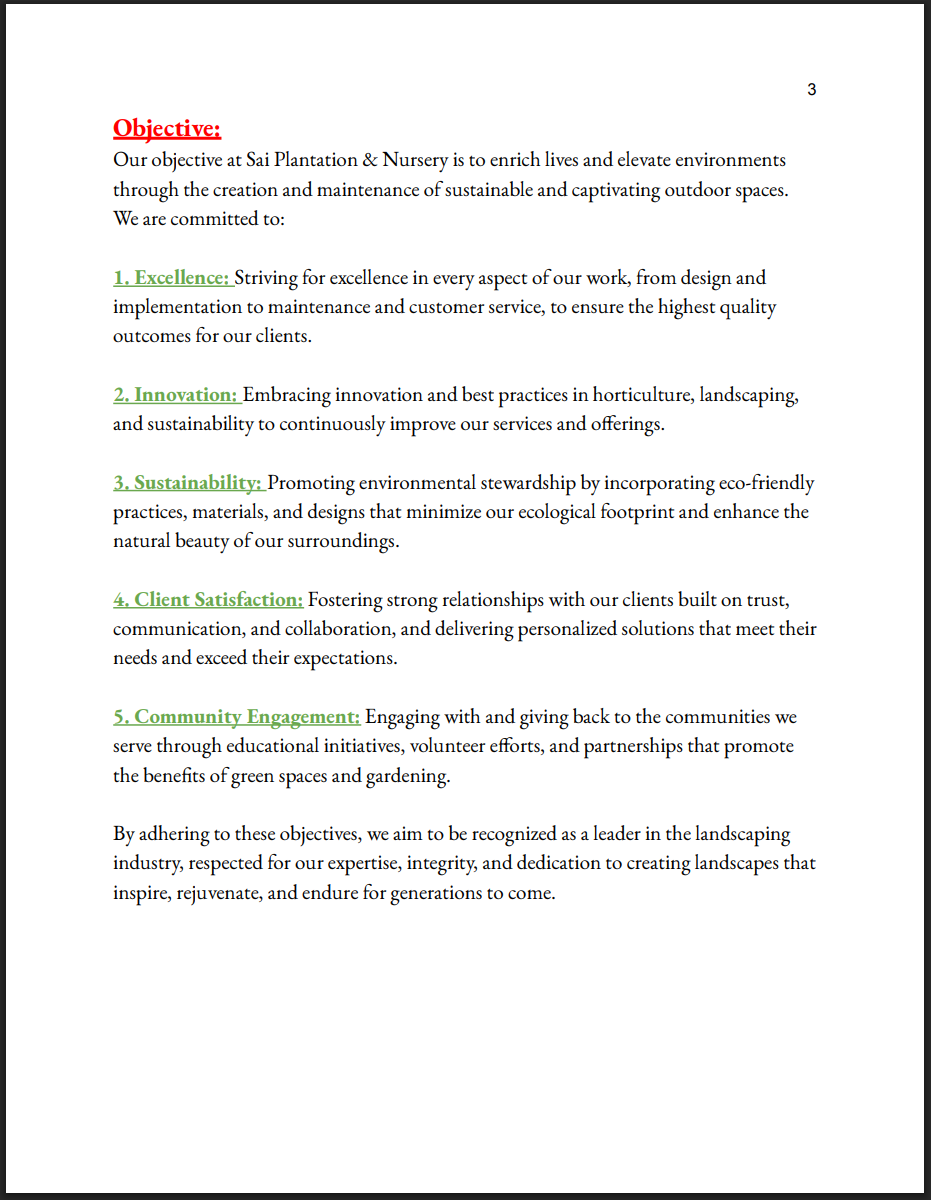 3

Objective:
Our objective at Sai Plantation & Nursery is to enrich lives and elevate environments through the creation and maintenance of sustainable and captivating outdoor spaces. We are committed to:

1. Excellence: Striving for excellence in every aspect of our work, from design and implementation to maintenance and customer service, to ensure the highest quality outcomes for our clients.

2. Innovation: Embracing innovation and best practices in horticulture, landscaping, and sustainability to continuously improve our services and offerings.

3. Sustainability: Promoting environmental stewardship by incorporating eco-friendly practices, materials, and designs that minimize our ecological footprint and enhance the natural beauty of our surroundings.

4. Client Satisfaction: Fostering strong relationships with our clients built on trust, communication, and collaboration, and delivering personalized solutions that meet their needs and exceed their expectations.

5. Community Engagement: Engaging with and giving back to the communities we serve through educational initiatives, volunteer efforts, and partnerships that promote the benefits of green spaces and gardening.

By adhering to these objectives, we aim to be recognized as a leader in the landscaping industry, respected for our expertise, integrity, and dedication to creating landscapes that inspire, rejuvenate, and endure for generations to come.